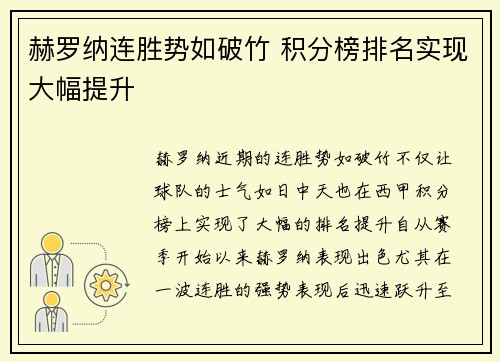 赫罗纳连胜势如破竹 积分榜排名实现大幅提升

赫罗纳近期的连胜势如破竹不仅让球队的士气如日中天也在西甲积分榜上实现了大幅的排名提升自从赛季开始以来赫罗纳表现出色尤其在一波连胜的强势表现后迅速跃升至